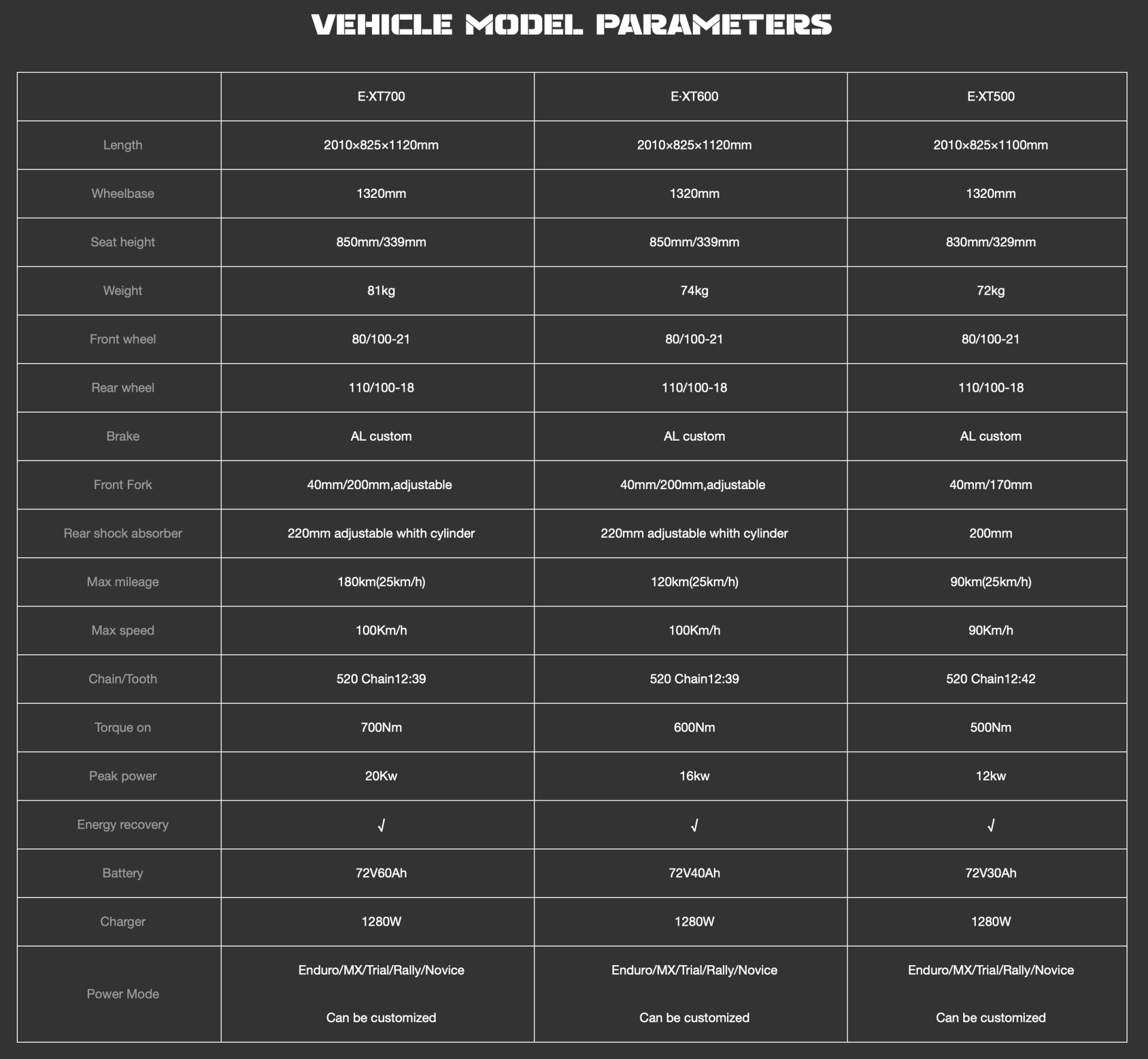 VEHICLE MODEL PARAMETERS

|  | E·XT700 | E·XT600 | E·XT500 |
|---|---|---|---|
| Length | 2010×825×1120mm | 2010×825×1120mm | 2010×825×1100mm |
| Wheelbase | 1320mm | 1320mm | 1320mm |
| Seat height | 850mm/339mm | 850mm/339mm | 830mm/329mm |
| Weight | 81kg | 74kg | 72kg |
| Front wheel | 80/100-21 | 80/100-21 | 80/100-21 |
| Rear wheel | 110/100-18 | 110/100-18 | 110/100-18 |
| Brake | AL custom | AL custom | AL custom |
| Front Fork | 40mm/200mm,adjustable | 40mm/200mm,adjustable | 40mm/170mm |
| Rear shock absorber | 220mm adjustable whith cylinder | 220mm adjustable whith cylinder | 200mm |
| Max mileage | 180km(25km/h) | 120km(25km/h) | 90km(25km/h) |
| Max speed | 100Km/h | 100Km/h | 90Km/h |
| Chain/Tooth | 520 Chain12:39 | 520 Chain12:39 | 520 Chain12:42 |
| Torque on | 700Nm | 600Nm | 500Nm |
| Peak power | 20Kw | 16kw | 12kw |
| Energy recovery | √ | √ | √ |
| Battery | 72V60Ah | 72V40Ah | 72V30Ah |
| Charger | 1280W | 1280W | 1280W |
| Power Mode | Enduro/MX/Trial/Rally/Novice Can be customized | Enduro/MX/Trial/Rally/Novice Can be customized | Enduro/MX/Trial/Rally/Novice Can be customized |